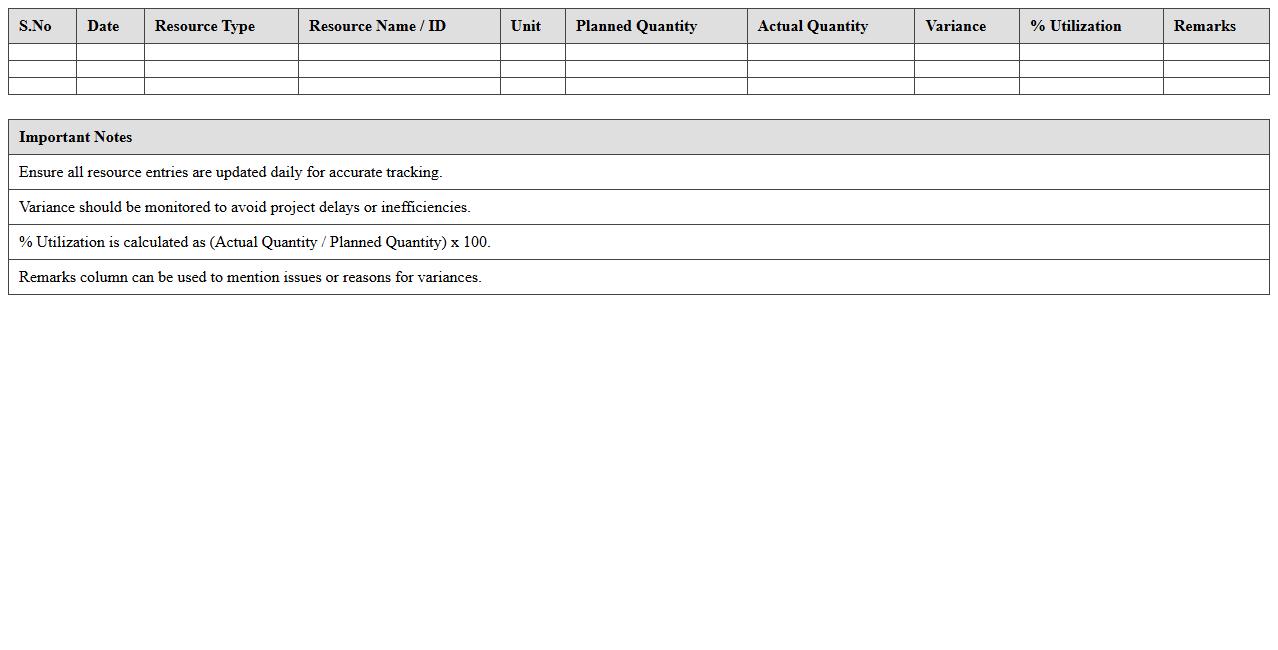 | S.No | Date | Resource Type | Resource Name / ID | Unit | Planned Quantity | Actual Quantity | Variance | % Utilization | Remarks |
|---|---|---|---|---|---|---|---|---|---|
| | | | | | | | | | |
| | | | | | | | | | |
| | | | | | | | | | |

| Important Notes |
|---|
| Ensure all resource entries are updated daily for accurate tracking. |
| Variance should be monitored to avoid project delays or inefficiencies. |
| % Utilization is calculated as (Actual Quantity / Planned Quantity) x 100. |
| Remarks column can be used to mention issues or reasons for variances. |